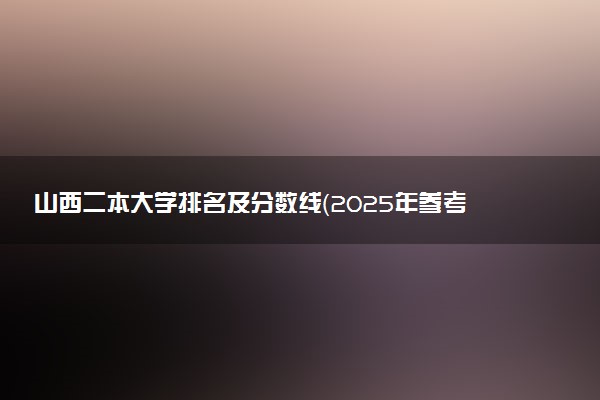 山西二本大学排名及分数线(2025年参考